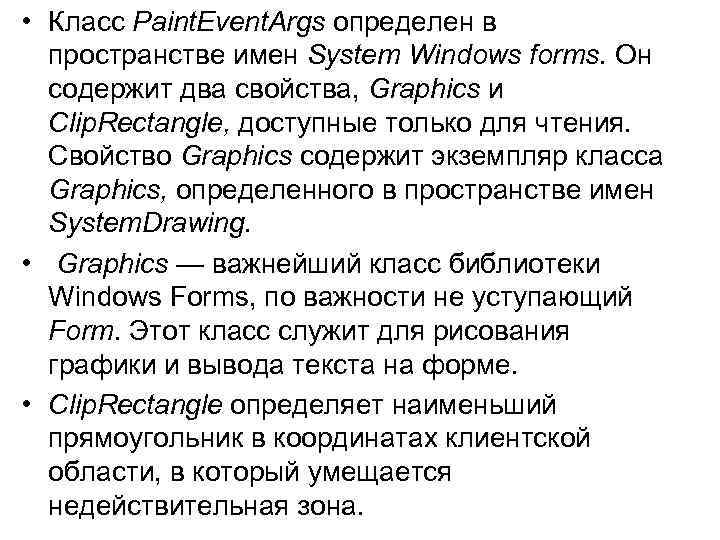 • Класс PaintEventArgs определен в пространстве имен System Windows forms. Он содержит два свойства, Graphics и ClipRectangle, доступные только для чтения. Свойство Graphics содержит экземпляр класса Graphics, определенного в пространстве имен SystemDrawing.

• Graphics — важнейший класс библиотеки Windows Forms, по важности не уступающий Form. Этот класс служит для рисования графики и вывода текста на форме.

• ClipRectangle определяет наименьший прямоугольник в координатах клиентской области, в который умещается недействительная зона.